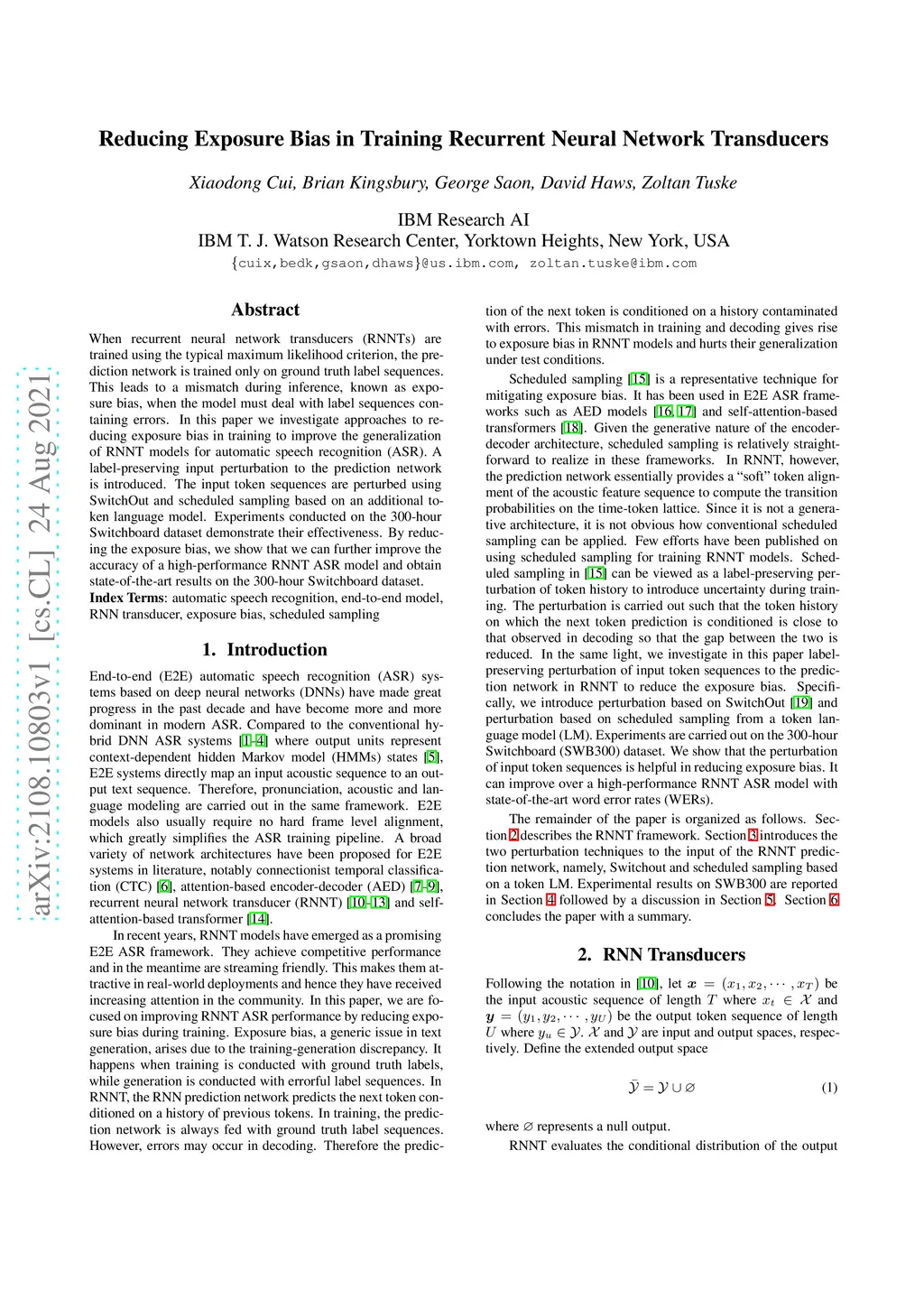 Reducing Exposure Bias in Training Recurrent Neural Network Transducers

Xiaodong Cui, Brian Kingsbury, George Saon, David Haws, Zoltan Tuske

IBM Research AI
IBM T. J. Watson Research Center, Yorktown Heights, New York, USA
{cuix,bedk,gsaon,dhaws}@us.ibm.com, zoltan.tuske@ibm.com

arXiv:2108.10803v1 [cs.CL] 24 Aug 2021

Abstract

When recurrent neural network transducers (RNNTs) are trained using the typical maximum likelihood criterion, the prediction network is trained only on ground truth label sequences. This leads to a mismatch during inference, known as exposure bias, when the model must deal with label sequences containing errors. In this paper we investigate approaches to reducing exposure bias in training to improve the generalization of RNNT models for automatic speech recognition (ASR). A label-preserving input perturbation to the prediction network is introduced. The input token sequences are perturbed using SwitchOut and scheduled sampling based on an additional token language model. Experiments conducted on the 300-hour Switchboard dataset demonstrate their effectiveness. By reducing the exposure bias, we show that we can further improve the accuracy of a high-performance RNNT ASR model and obtain state-of-the-art results on the 300-hour Switchboard dataset.
Index Terms: automatic speech recognition, end-to-end model, RNN transducer, exposure bias, scheduled sampling

1. Introduction

End-to-end (E2E) automatic speech recognition (ASR) systems based on deep neural networks (DNNs) have made great progress in the past decade and have become more and more dominant in modern ASR. Compared to the conventional hybrid DNN ASR systems [1–4] where output units represent context-dependent hidden Markov model (HMMs) states [5], E2E systems directly map an input acoustic sequence to an output text sequence. Therefore, pronunciation, acoustic and language modeling are carried out in the same framework. E2E models also usually require no hard frame level alignment, which greatly simplifies the ASR training pipeline. A broad variety of network architectures have been proposed for E2E systems in literature, notably connectionist temporal classification (CTC) [6], attention-based encoder-decoder (AED) [7–9], recurrent neural network transducer (RNNT) [10–13] and self-attention-based transformer [14].

In recent years, RNNT models have emerged as a promising E2E ASR framework. They achieve competitive performance and in the meantime are streaming friendly. This makes them attractive in real-world deployments and hence they have received increasing attention in the community. In this paper, we are focused on improving RNNT ASR performance by reducing exposure bias during training. Exposure bias, a generic issue in text generation, arises due to the training-generation discrepancy. It happens when training is conducted with ground truth labels, while generation is conducted with errorful label sequences. In RNNT, the RNN prediction network predicts the next token conditioned on a history of previous tokens. In training, the prediction network is always fed with ground truth label sequences. However, errors may occur in decoding. Therefore the prediction of the next token is conditioned on a history contaminated with errors. This mismatch in training and decoding gives rise to exposure bias in RNNT models and hurts their generalization under test conditions.

Scheduled sampling [15] is a representative technique for mitigating exposure bias. It has been used in E2E ASR frameworks such as AED models [16, 17] and self-attention-based transformers [18]. Given the generative nature of the encoder-decoder architecture, scheduled sampling is relatively straightforward to realize in these frameworks. In RNNT, however, the prediction network essentially provides a “soft” token alignment of the acoustic feature sequence to compute the transition probabilities on the time-token lattice. Since it is not a generative architecture, it is not obvious how conventional scheduled sampling can be applied. Few efforts have been published on using scheduled sampling for training RNNT models. Scheduled sampling in [15] can be viewed as a label-preserving perturbation of token history to introduce uncertainty during training. The perturbation is carried out such that the token history on which the next token prediction is conditioned is close to that observed in decoding so that the gap between the two is reduced. In the same light, we investigate in this paper label-preserving perturbation of input token sequences to the prediction network in RNNT to reduce the exposure bias. Specifically, we introduce perturbation based on SwitchOut [19] and perturbation based on scheduled sampling from a token language model (LM). Experiments are carried out on the 300-hour Switchboard (SWB300) dataset. We show that the perturbation of input token sequences is helpful in reducing exposure bias. It can improve over a high-performance RNNT ASR model with state-of-the-art word error rates (WERs).

The remainder of the paper is organized as follows. Section 2 describes the RNNT framework. Section 3 introduces the two perturbation techniques to the input of the RNNT prediction network, namely, Switchout and scheduled sampling based on a token LM. Experimental results on SWB300 are reported in Section 4 followed by a discussion in Section 5. Section 6 concludes the paper with a summary.

2. RNN Transducers

Following the notation in [10], let $\boldsymbol{x} = (x_1, x_2, \cdots, x_T)$ be the input acoustic sequence of length $T$ where $x_t \in \mathcal{X}$ and $\boldsymbol{y} = (y_1, y_2, \cdots, y_U)$ be the output token sequence of length $U$ where $y_u \in \mathcal{Y}$. $\mathcal{X}$ and $\mathcal{Y}$ are input and output spaces, respectively. Define the extended output space

$\bar{\mathcal{Y}} = \mathcal{Y} \cup \varnothing$ (1)

where $\varnothing$ represents a null output.

RNNT evaluates the conditional distribution of the output